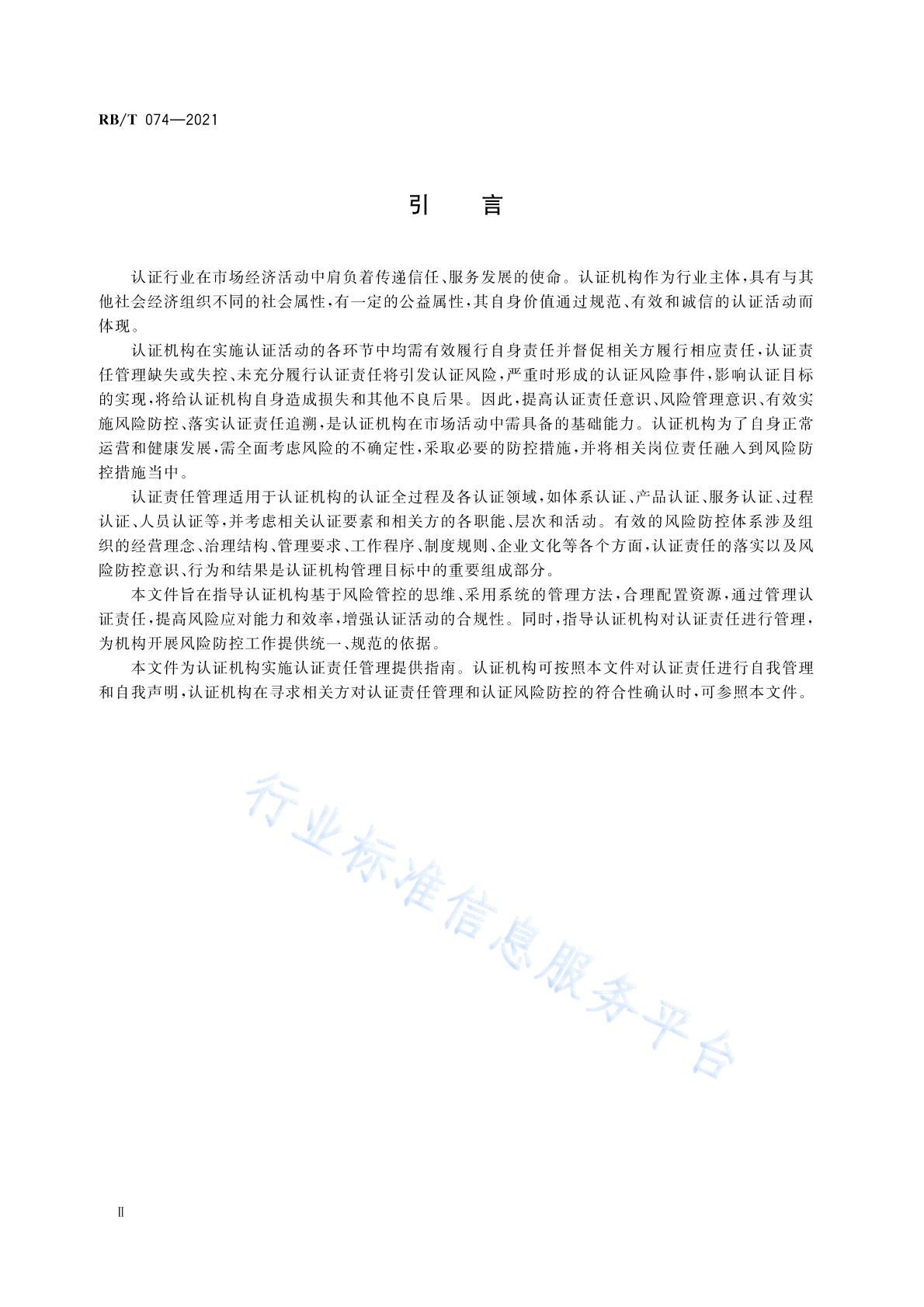 RB/T 074—2021

引　言

认证行业在市场经济活动中肩负着传递信任、服务发展的使命。认证机构作为行业主体，具有与其他社会经济组织不同的社会属性，有一定的公益属性，其自身价值通过规范、有效和诚信的认证活动而体现。

认证机构在实施认证活动的各环节中均需有效履行自身责任并督促相关方履行相应责任，认证责任管理缺失或失控、未充分履行认证责任将引发认证风险，严重时形成的认证风险事件，影响认证目标的实现，将给认证机构自身造成损失和其他不良后果。因此，提高认证责任意识、风险管理意识、有效实施风险防控、落实认证责任追溯，是认证机构在市场活动中需具备的基础能力。认证机构为了自身正常运营和健康发展，需全面考虑风险的不确定性，采取必要的防控措施，并将相关岗位责任融入到风险防控措施当中。

认证责任管理适用于认证机构的认证全过程及各认证领域，如体系认证、产品认证、服务认证、过程认证、人员认证等，并考虑相关认证要素和相关方的各职能、层次和活动。有效的风险防控体系涉及组织的经营理念、治理结构、管理要求、工作程序、制度规则、企业文化等各个方面，认证责任的落实以及风险防控意识、行为和结果是认证机构管理目标中的重要组成部分。

本文件旨在指导认证机构基于风险管控的思维、采用系统的管理方法，合理配置资源，通过管理认证责任，提高风险应对能力和效率，增强认证活动的合规性。同时，指导认证机构对认证责任进行管理，为机构开展风险防控工作提供统一、规范的依据。

本文件为认证机构实施认证责任管理提供指南。认证机构可按照本文件对认证责任进行自我管理和自我声明，认证机构在寻求相关方对认证责任管理和认证风险防控的符合性确认时，可参照本文件。

行业标准信息服务平台

Ⅱ